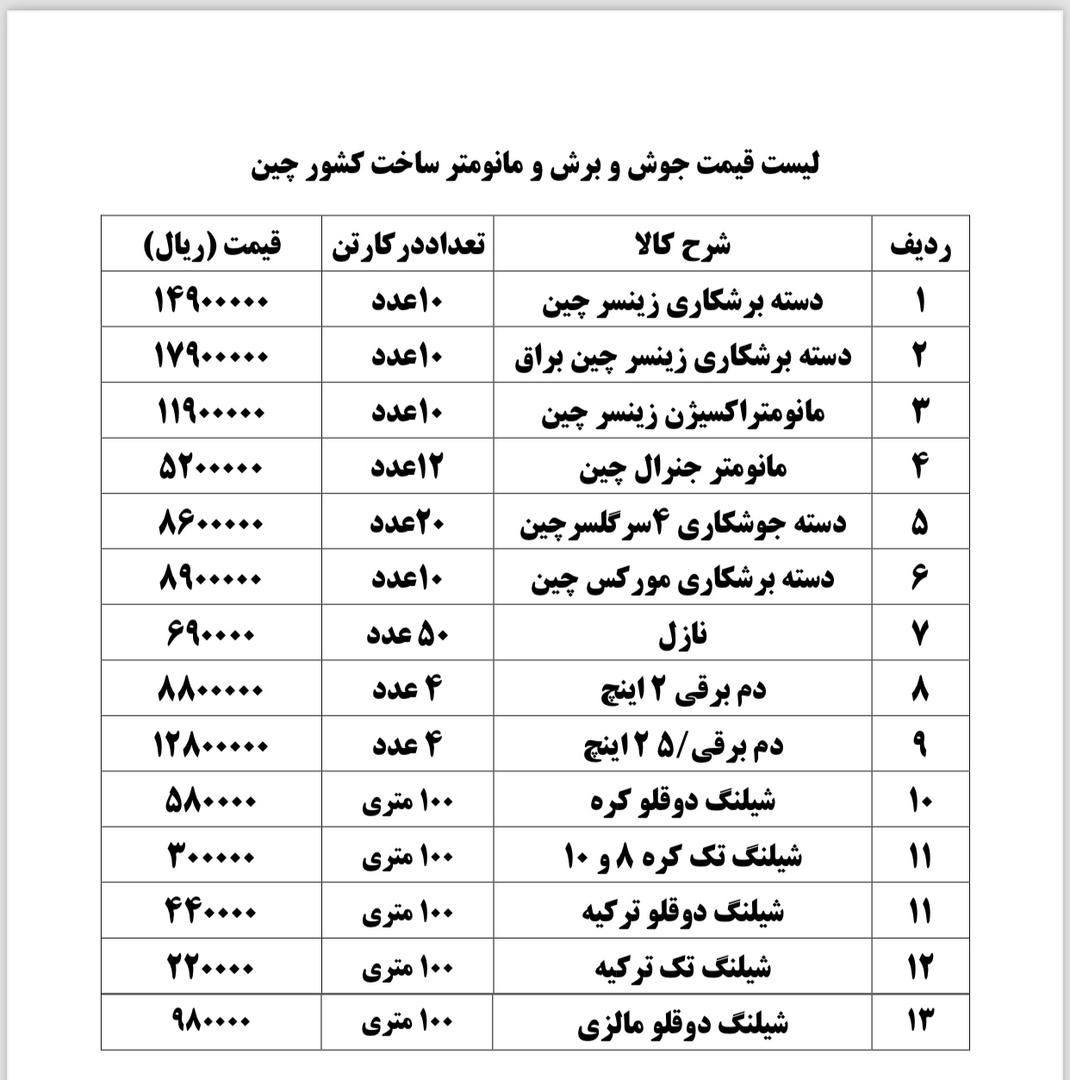 لیست قیمت جوش و برش و مانومتر ساخت کشور چین

| ردیف | شرح کالا | تعداددرکارتن | قیمت (ریال) |
|---|---|---|---|
| ۱ | دسته برشکاری زینسر چین | ۱۰عدد | ۱۴۹۰۰۰۰۰ |
| ۲ | دسته برشکاری زینسر چین براق | ۱۰عدد | ۱۷۹۰۰۰۰۰ |
| ۳ | مانومتراکسیژن زینسر چین | ۱۰عدد | ۱۱۹۰۰۰۰۰ |
| ۴ | مانومتر جنرال چین | ۱۲عدد | ۵۲۰۰۰۰۰ |
| ۵ | دسته جوشکاری ۴سرگلسرچین | ۲۰عدد | ۸۶۰۰۰۰۰ |
| ۶ | دسته برشکاری مورکس چین | ۱۰عدد | ۸۹۰۰۰۰۰ |
| ۷ | نازل | ۵۰ عدد | ۶۹۰۰۰۰ |
| ۸ | دم برقی ۲ اینچ | ۴ عدد | ۸۸۰۰۰۰۰ |
| ۹ | دم برقی/۵ ۲ اینچ | ۴ عدد | ۱۲۸۰۰۰۰۰ |
| ۱۰ | شیلنگ دوقلو کره | ۱۰۰ متری | ۵۸۰۰۰۰ |
| ۱۱ | شیلنگ تک کره ۸ و ۱۰ | ۱۰۰ متری | ۳۰۰۰۰۰ |
| ۱۱ | شیلنگ دوقلو ترکیه | ۱۰۰ متری | ۴۴۰۰۰۰ |
| ۱۲ | شیلنگ تک ترکیه | ۱۰۰ متری | ۲۲۰۰۰۰ |
| ۱۳ | شیلنگ دوقلو مالزی | ۱۰۰ متری | ۹۸۰۰۰۰ |